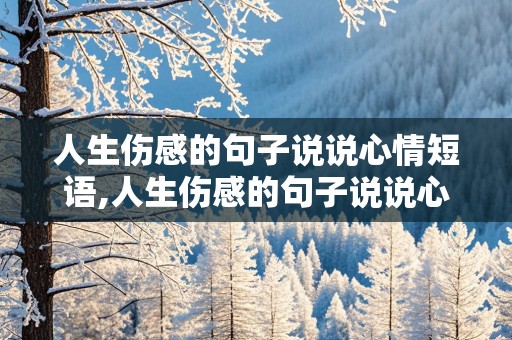 人生伤感的句子说说心情短语,人生伤感的句子说说心